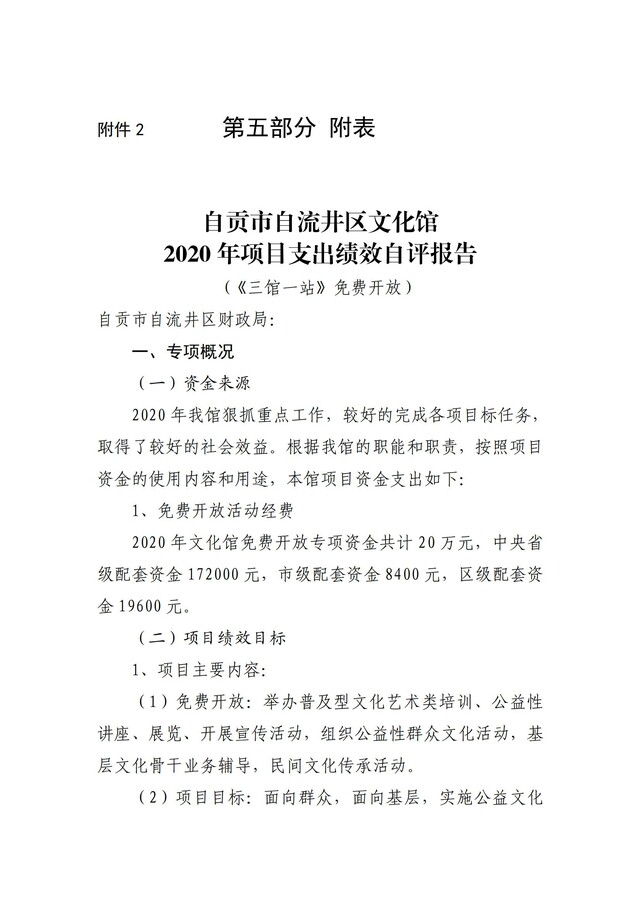 附件 2　　第五部分 附表

自贡市自流井区文化馆
2020 年项目支出绩效自评报告
（《三馆一站》免费开放）

自贡市自流井区财政局:

一、专项概况

（一）资金来源

2020 年我馆狠抓重点工作，较好的完成各项目标任务，取得了较好的社会效益。根据我馆的职能和职责，按照项目资金的使用内容和用途，本馆项目资金支出如下:

1、免费开放活动经费

2020 年文化馆免费开放专项资金共计 20 万元，中央省级配套资金 172000 元，市级配套资金 8400 元，区级配套资金 19600 元。

（二）项目绩效目标

1、项目主要内容:

（1）免费开放：举办普及型文化艺术类培训、公益性讲座、展览、开展宣传活动，组织公益性群众文化活动，基层文化骨干业务辅导，民间文化传承活动。

（2）项目目标：面向群众，面向基层，实施公益文化